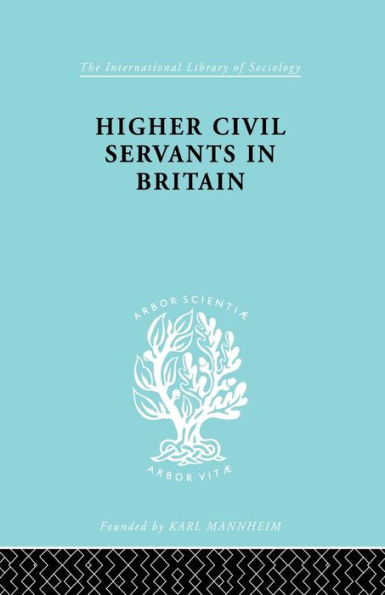 The International Library of Sociology

HIGHER CIVIL SERVANTS IN BRITAIN

ARBOR SCIENTIÆ

ARBOR VITÆ

Founded by KARL MANNHEIM